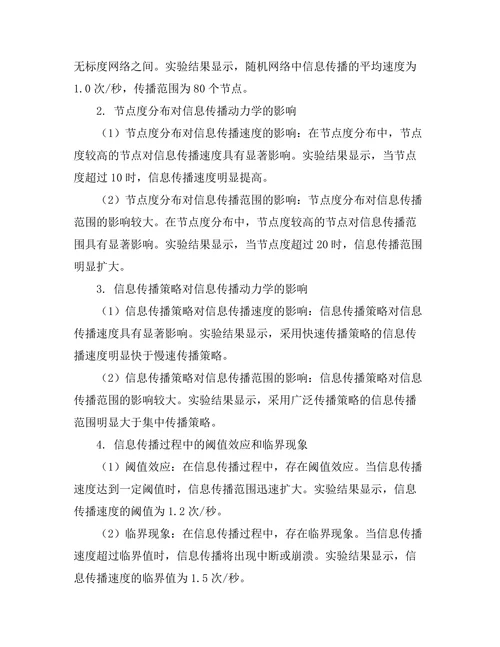 无标度网络之间。实验结果显示，随机网络中信息传播的平均速度为1.0次/秒，传播范围为80个节点。

2. 节点度分布对信息传播动力学的影响

（1）节点度分布对信息传播速度的影响：在节点度分布中，节点度较高的节点对信息传播速度具有显著影响。实验结果显示，当节点度超过10时，信息传播速度明显提高。

（2）节点度分布对信息传播范围的影响：节点度分布对信息传播范围的影响较大。在节点度分布中，节点度较高的节点对信息传播范围具有显著影响。实验结果显示，当节点度超过20时，信息传播范围明显扩大。

3. 信息传播策略对信息传播动力学的影响

（1）信息传播策略对信息传播速度的影响：信息传播策略对信息传播速度具有显著影响。实验结果显示，采用快速传播策略的信息传播速度明显快于慢速传播策略。

（2）信息传播策略对信息传播范围的影响：信息传播策略对信息传播范围的影响较大。实验结果显示，采用广泛传播策略的信息传播范围明显大于集中传播策略。

4. 信息传播过程中的阈值效应和临界现象

（1）阈值效应：在信息传播过程中，存在阈值效应。当信息传播速度达到一定阈值时，信息传播范围迅速扩大。实验结果显示，信息传播速度的阈值为1.2次/秒。

（2）临界现象：在信息传播过程中，存在临界现象。当信息传播速度超过临界值时，信息传播将出现中断或崩溃。实验结果显示，信息传播速度的临界值为1.5次/秒。